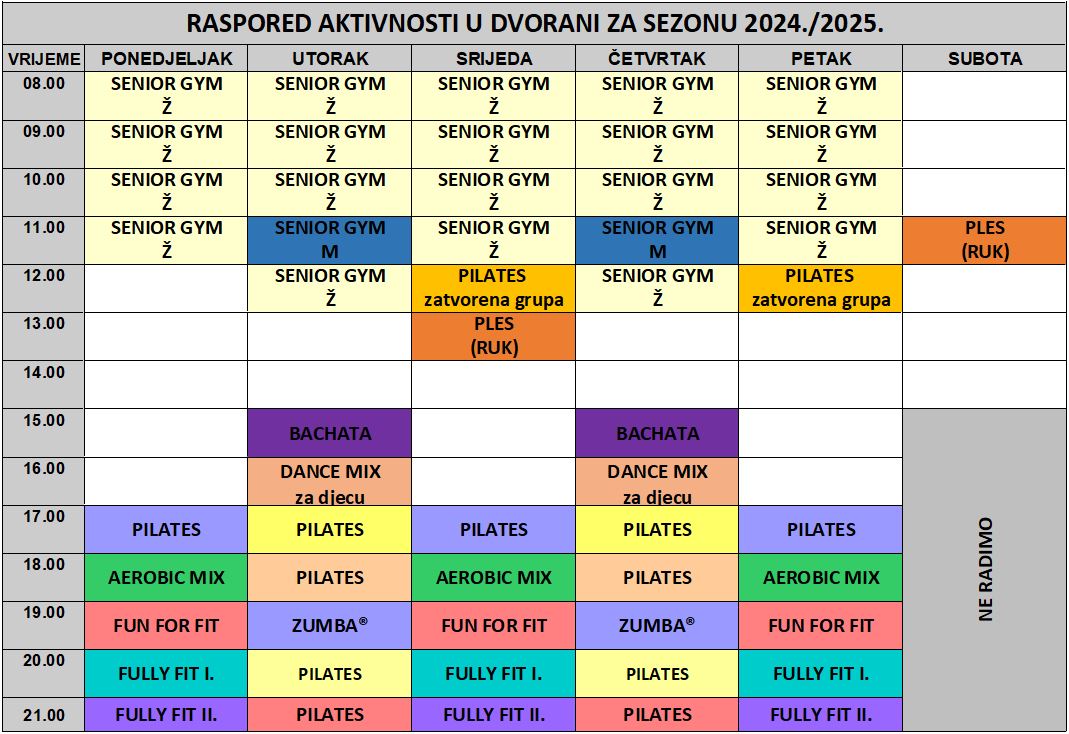 RASPORED AKTIVNOSTI U DVORANI ZA SEZONU 2024./2025.

| VRIJEME | PONEDJELJAK | UTORAK | SRIJEDA | ČETVRTAK | PETAK | SUBOTA |
|---|---|---|---|---|---|---|
| 08.00 | SENIOR GYM Ž | SENIOR GYM Ž | SENIOR GYM Ž | SENIOR GYM Ž | SENIOR GYM Ž | |
| 09.00 | SENIOR GYM Ž | SENIOR GYM Ž | SENIOR GYM Ž | SENIOR GYM Ž | SENIOR GYM Ž | |
| 10.00 | SENIOR GYM Ž | SENIOR GYM Ž | SENIOR GYM Ž | SENIOR GYM Ž | SENIOR GYM Ž | |
| 11.00 | SENIOR GYM Ž | SENIOR GYM M | SENIOR GYM Ž | SENIOR GYM M | SENIOR GYM Ž | PLES (RUK) |
| 12.00 | | SENIOR GYM Ž | PILATES zatvorena grupa | SENIOR GYM Ž | PILATES zatvorena grupa | |
| 13.00 | | | PLES (RUK) | | | |
| 14.00 | | | | | | |
| 15.00 | | BACHATA | | BACHATA | | NE RADIMO |
| 16.00 | | DANCE MIX za djecu | | DANCE MIX za djecu | | |
| 17.00 | PILATES | PILATES | PILATES | PILATES | PILATES | |
| 18.00 | AEROBIC MIX | PILATES | AEROBIC MIX | PILATES | AEROBIC MIX | |
| 19.00 | FUN FOR FIT | ZUMBA® | FUN FOR FIT | ZUMBA® | FUN FOR FIT | |
| 20.00 | FULLY FIT I. | PILATES | FULLY FIT I. | PILATES | FULLY FIT I. | |
| 21.00 | FULLY FIT II. | PILATES | FULLY FIT II. | PILATES | FULLY FIT II. | |